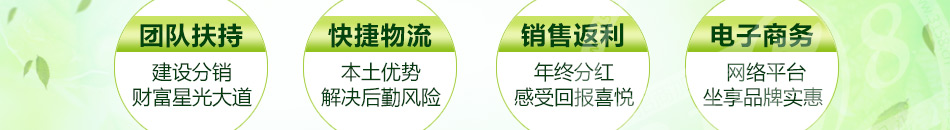 团队扶持
建设分销
财富星光大道

快捷物流
本土优势
解决后勤风险

销售返利
年终分红
感受回报喜悦

电子商务
网络平台
坐享品牌实惠